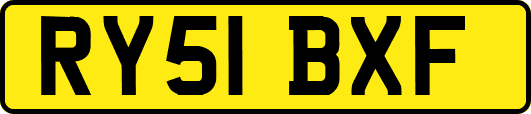 RY51 BXF